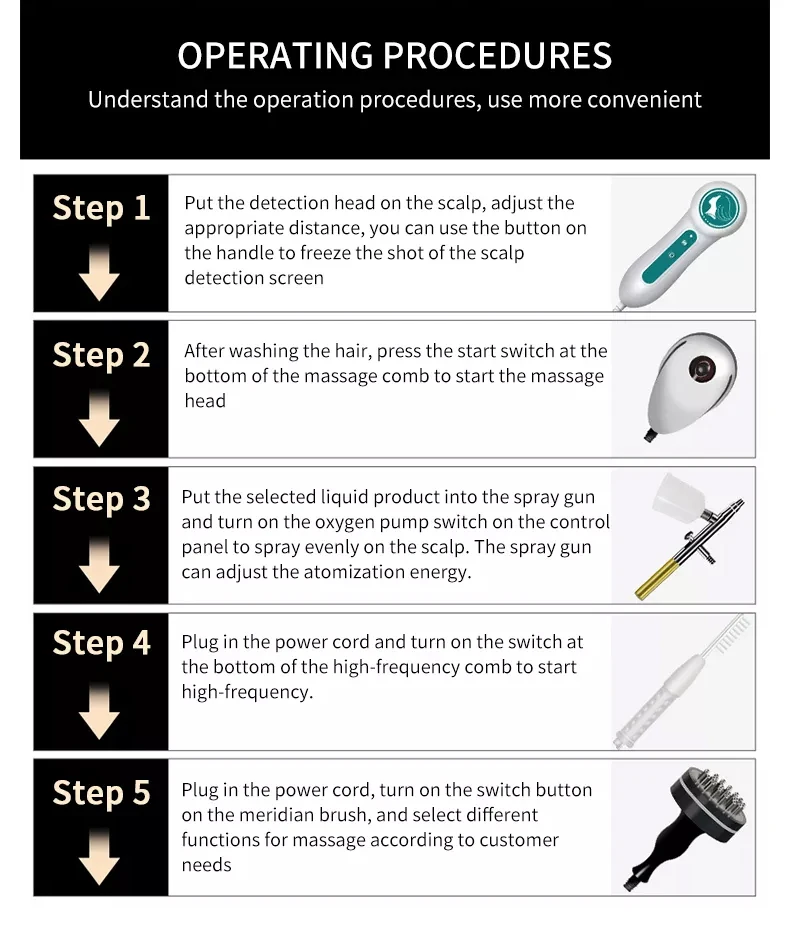 OPERATING PROCEDURES
Understand the operation procedures, use more convenient

Step 1
Put the detection head on the scalp, adjust the appropriate distance, you can use the button on the handle to freeze the shot of the scalp detection screen

Step 2
After washing the hair, press the start switch at the bottom of the massage comb to start the massage head

Step 3
Put the selected liquid product into the spray gun and turn on the oxygen pump switch on the control panel to spray evenly on the scalp. The spray gun can adjust the atomization energy.

Step 4
Plug in the power cord and turn on the switch at the bottom of the high-frequency comb to start high-frequency.

Step 5
Plug in the power cord, turn on the switch button on the meridian brush, and select different functions for massage according to customer needs